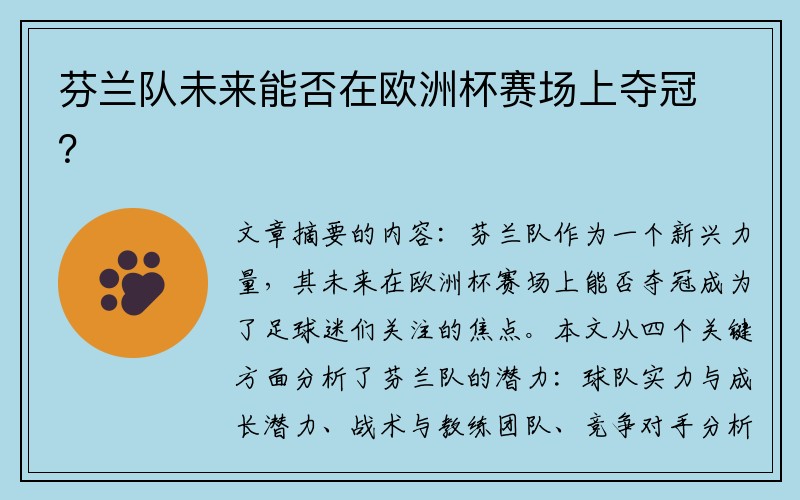 芬兰队未来能否在欧洲杯赛场上夺冠？

文章摘要的内容：芬兰队作为一个新兴力量，其未来在欧洲杯赛场上能否夺冠成为了足球迷们关注的焦点。本文从四个关键方面分析了芬兰队的潜力：球队实力与成长潜力、战术与教练团队、竞争对手分析